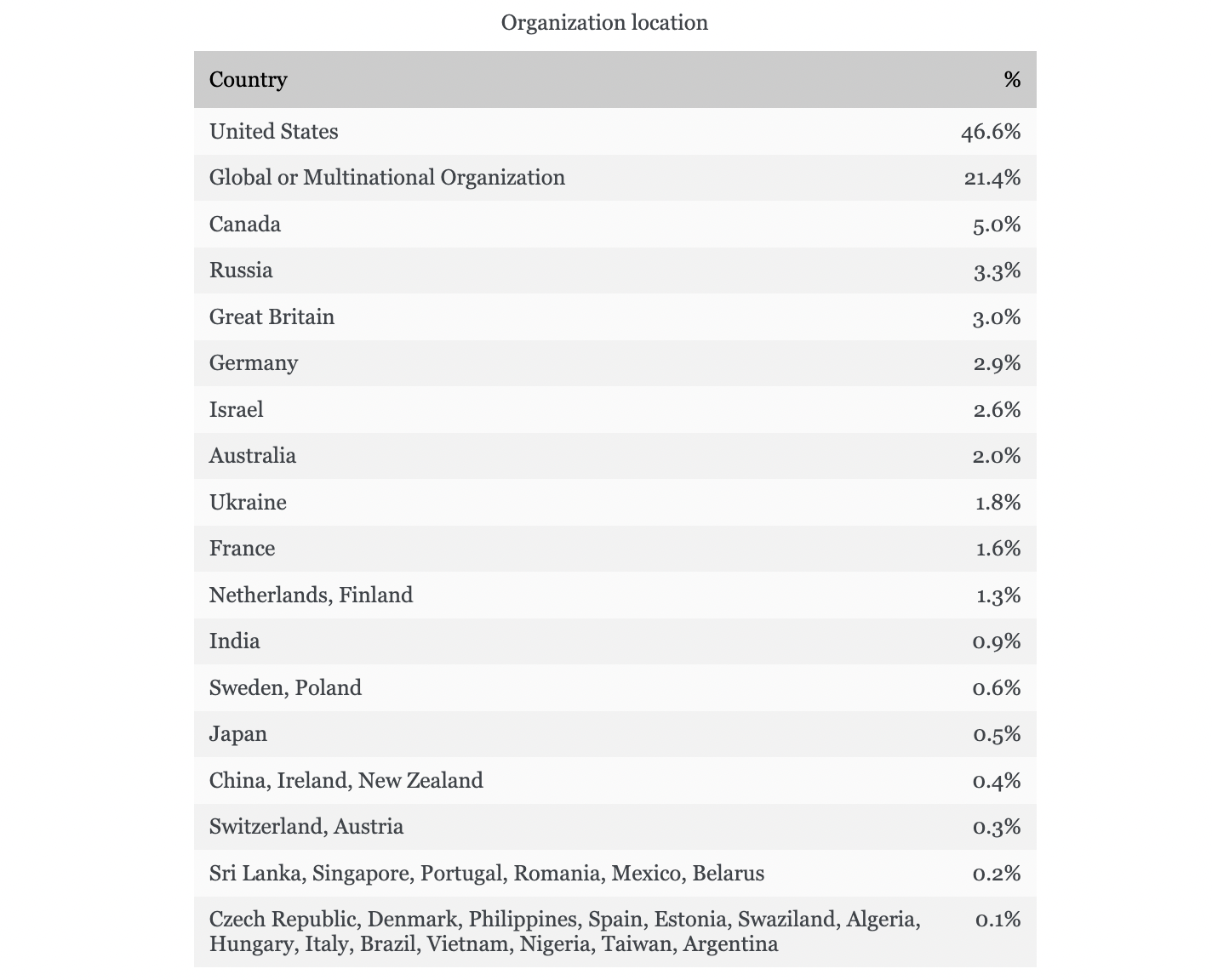 Organization location

| Country | % |
|---|---|
| United States | 46.6% |
| Global or Multinational Organization | 21.4% |
| Canada | 5.0% |
| Russia | 3.3% |
| Great Britain | 3.0% |
| Germany | 2.9% |
| Israel | 2.6% |
| Australia | 2.0% |
| Ukraine | 1.8% |
| France | 1.6% |
| Netherlands, Finland | 1.3% |
| India | 0.9% |
| Sweden, Poland | 0.6% |
| Japan | 0.5% |
| China, Ireland, New Zealand | 0.4% |
| Switzerland, Austria | 0.3% |
| Sri Lanka, Singapore, Portugal, Romania, Mexico, Belarus | 0.2% |
| Czech Republic, Denmark, Philippines, Spain, Estonia, Swaziland, Algeria, Hungary, Italy, Brazil, Vietnam, Nigeria, Taiwan, Argentina | 0.1% |